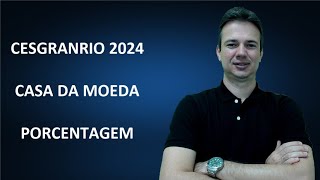 CESGRANRIO 2024

CASA DA MOEDA

PORCENTAGEM